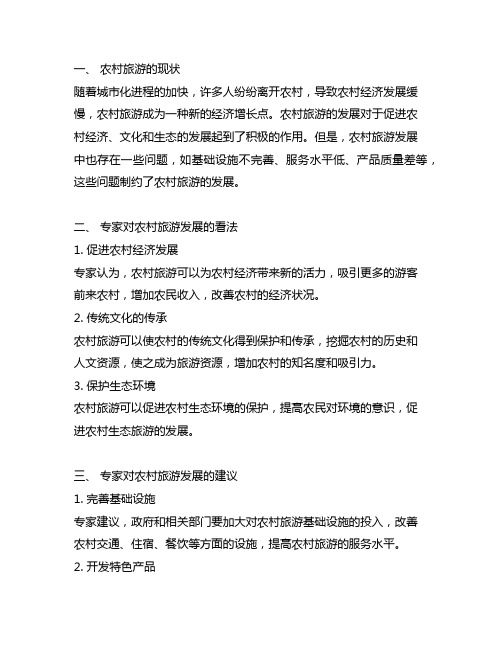 一、 农村旅游的现状
随着城市化进程的加快，许多人纷纷离开农村，导致农村经济发展缓慢，农村旅游成为一种新的经济增长点。农村旅游的发展对于促进农村经济、文化和生态的发展起到了积极的作用。但是，农村旅游发展中也存在一些问题，如基础设施不完善、服务水平低、产品质量差等，这些问题制约了农村旅游的发展。

二、 专家对农村旅游发展的看法
1. 促进农村经济发展
专家认为，农村旅游可以为农村经济带来新的活力，吸引更多的游客前来农村，增加农民收入，改善农村的经济状况。
2. 传统文化的传承
农村旅游可以使农村的传统文化得到保护和传承，挖掘农村的历史和人文资源，使之成为旅游资源，增加农村的知名度和吸引力。
3. 保护生态环境
农村旅游可以促进农村生态环境的保护，提高农民对环境的意识，促进农村生态旅游的发展。

三、 专家对农村旅游发展的建议
1. 完善基础设施
专家建议，政府和相关部门要加大对农村旅游基础设施的投入，改善农村交通、住宿、餐饮等方面的设施，提高农村旅游的服务水平。
2. 开发特色产品